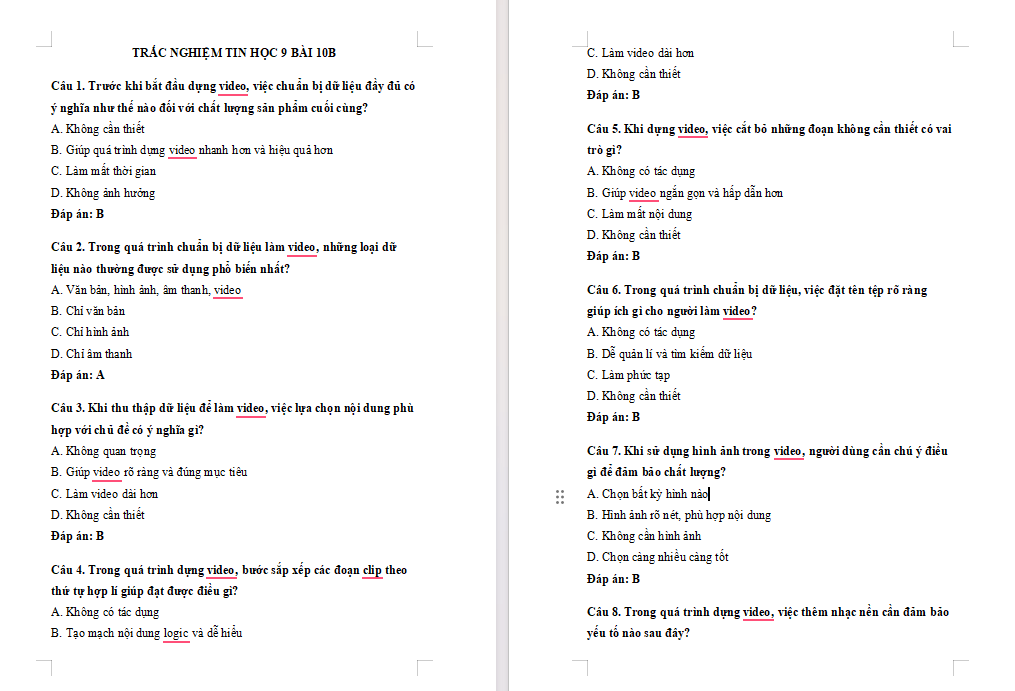 TRẮC NGHIỆM TIN HỌC 9 BÀI 10B

Câu 1. Trước khi bắt đầu dựng video, việc chuẩn bị dữ liệu đầy đủ có ý nghĩa như thế nào đối với chất lượng sản phẩm cuối cùng?
A. Không cần thiết
B. Giúp quá trình dựng video nhanh hơn và hiệu quả hơn
C. Làm mất thời gian
D. Không ảnh hưởng
Đáp án: B

Câu 2. Trong quá trình chuẩn bị dữ liệu làm video, những loại dữ liệu nào thường được sử dụng phổ biến nhất?
A. Văn bản, hình ảnh, âm thanh, video
B. Chỉ văn bản
C. Chỉ hình ảnh
D. Chỉ âm thanh
Đáp án: A

Câu 3. Khi thu thập dữ liệu để làm video, việc lựa chọn nội dung phù hợp với chủ đề có ý nghĩa gì?
A. Không quan trọng
B. Giúp video rõ ràng và đúng mục tiêu
C. Làm video dài hơn
D. Không cần thiết
Đáp án: B

Câu 4. Trong quá trình dựng video, bước sắp xếp các đoạn clip theo thứ tự hợp lí giúp đạt được điều gì?
A. Không có tác dụng
B. Tạo mạch nội dung logic và dễ hiểu
C. Làm video dài hơn
D. Không cần thiết
Đáp án: B

Câu 5. Khi dựng video, việc cắt bỏ những đoạn không cần thiết có vai trò gì?
A. Không có tác dụng
B. Giúp video ngắn gọn và hấp dẫn hơn
C. Làm mất nội dung
D. Không cần thiết
Đáp án: B

Câu 6. Trong quá trình chuẩn bị dữ liệu, việc đặt tên tệp rõ ràng giúp ích gì cho người làm video?
A. Không có tác dụng
B. Dễ quản lí và tìm kiếm dữ liệu
C. Làm phức tạp
D. Không cần thiết
Đáp án: B

Câu 7. Khi sử dụng hình ảnh trong video, người dùng cần chú ý điều gì để đảm bảo chất lượng?
A. Chọn bất kỳ hình nào
B. Hình ảnh rõ nét, phù hợp nội dung
C. Không cần hình ảnh
D. Chọn càng nhiều càng tốt
Đáp án: B

Câu 8. Trong quá trình dựng video, việc thêm nhạc nền cần đảm bảo yếu tố nào sau đây?